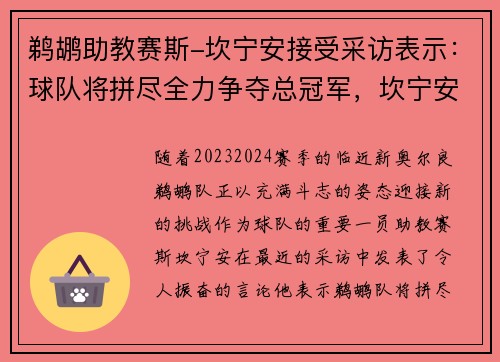 鹈鹕助教赛斯-坎宁安接受采访表示：球队将拼尽全力争夺总冠军，坎宁安

随着20232024赛季的临近新奥尔良鹈鹕队正以充满斗志的姿态迎接新的挑战作为球队的重要一员助教赛斯坎宁安在最近的采访中发表了令人振奋的言论他表示鹈鹕队将拼尽